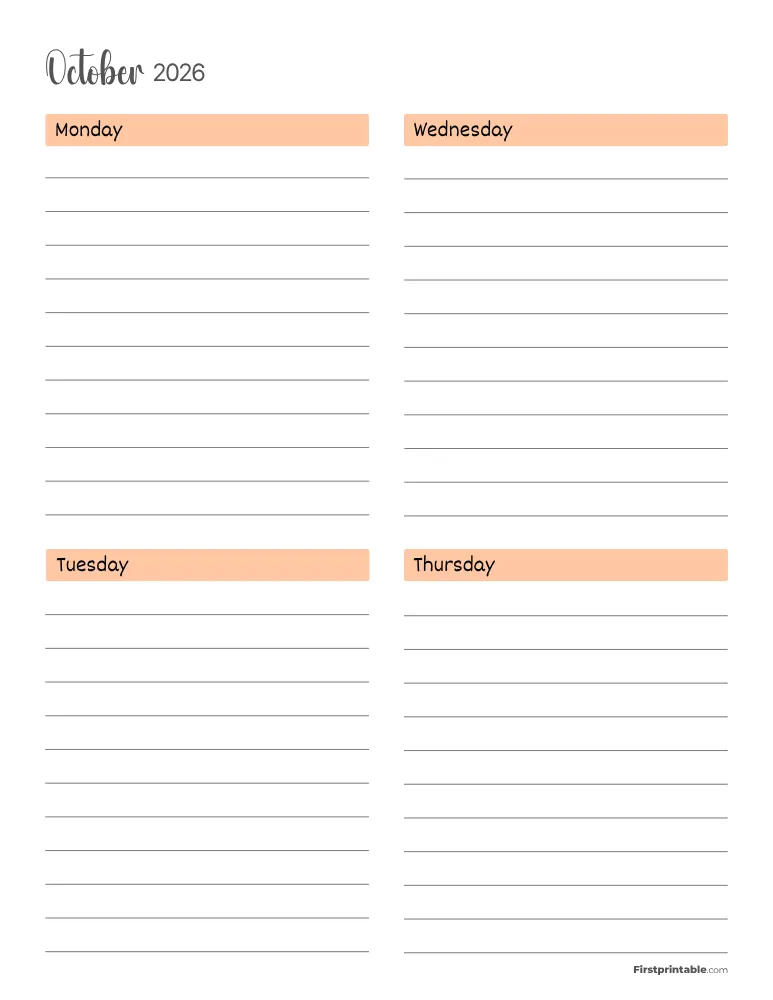 October 2026

Monday

Tuesday

Wednesday

Thursday

Firstprintable.com